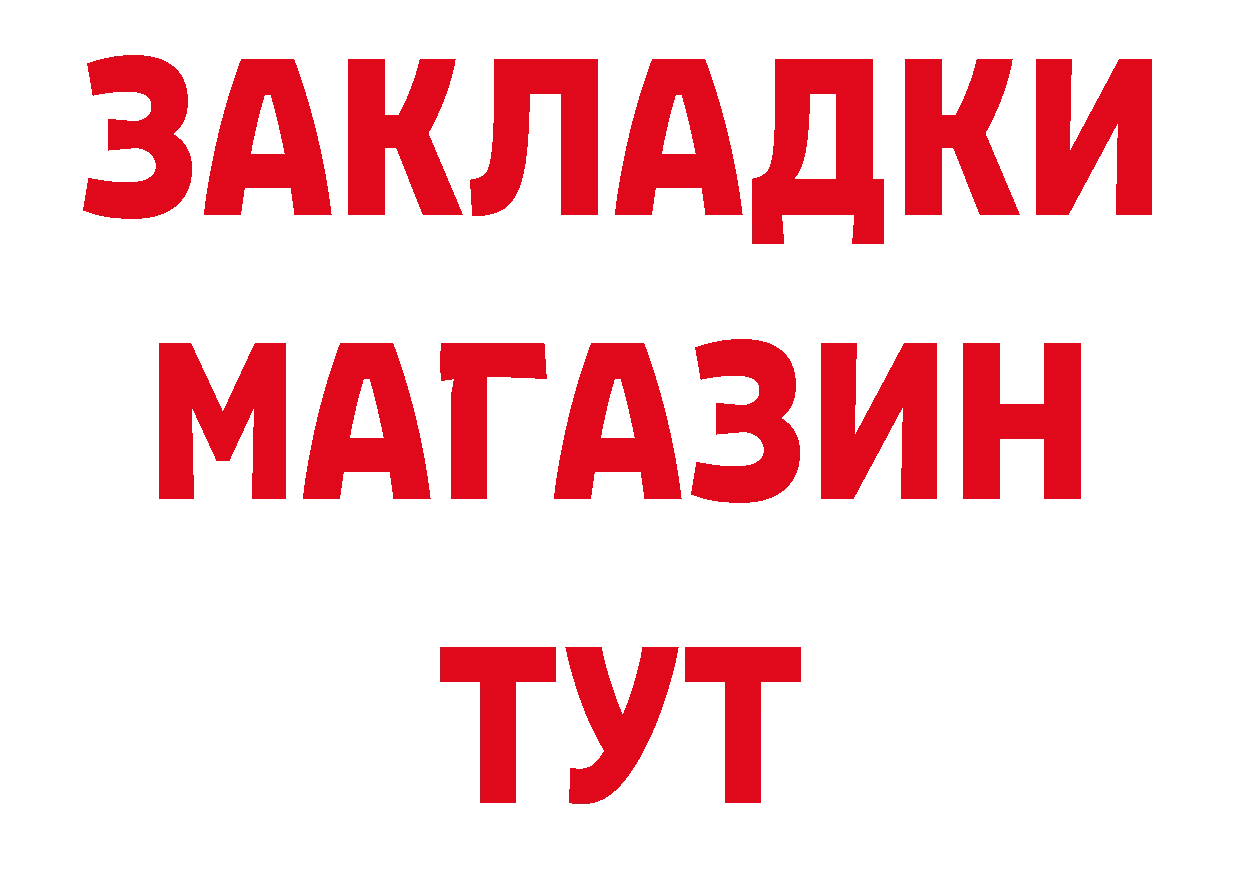 ЗАКЛАДКИ
МАГАЗИН
ТУТ